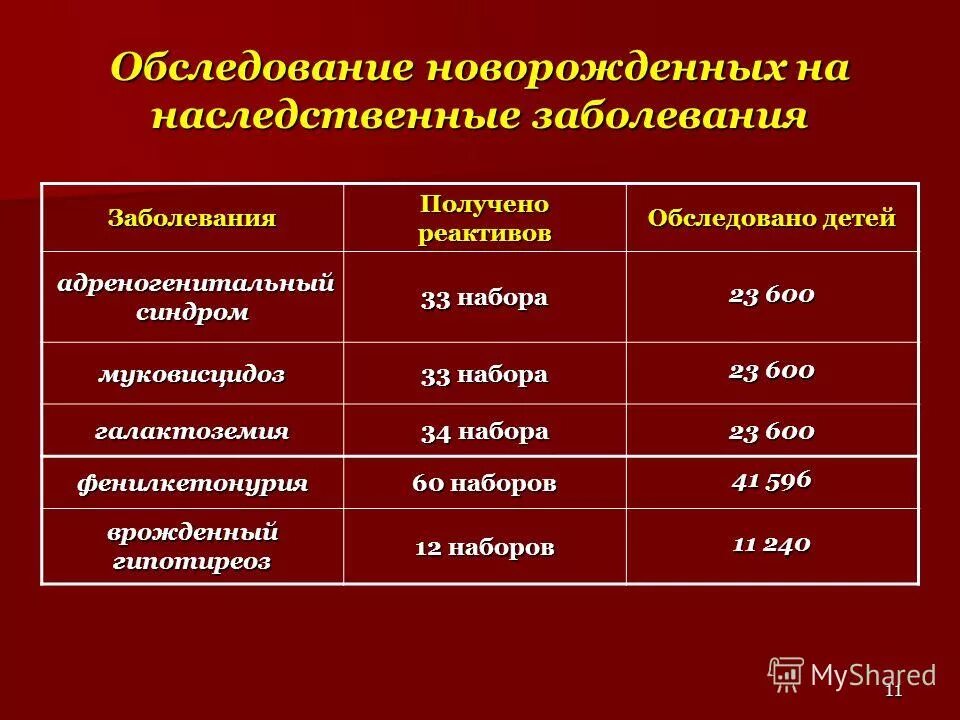 Обследование новорожденных на наследственные заболевания

| Заболевания | Получено реактивов | Обследовано детей |
|---|---|---|
| адреногенитальный синдром | 33 набора | 23 600 |
| муковисцидоз | 33 набора | 23 600 |
| галактоземия | 34 набора | 23 600 |
| фенилкетонурия | 60 наборов | 41 596 |
| врожденный гипотиреоз | 12 наборов | 11 240 |

MyShared

11